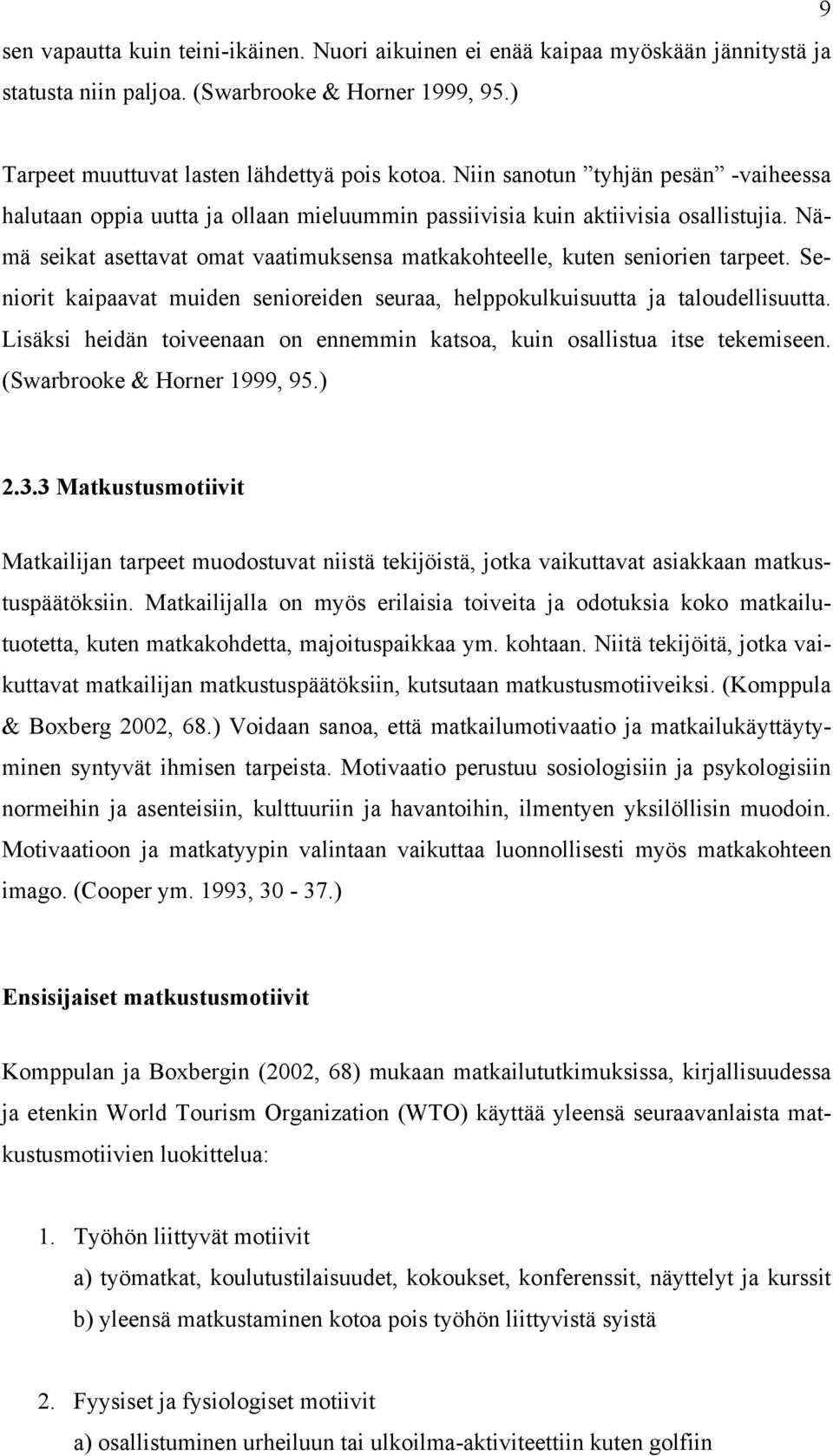 9

sen vapautta kuin teini-ikäinen. Nuori aikuinen ei enää kaipaa myöskään jännitystä ja statusta niin paljoa. (Swarbrooke & Horner 1999, 95.)

Tarpeet muuttuvat lasten lähdettyä pois kotoa. Niin sanotun ”tyhjän pesän” -vaiheessa halutaan oppia uutta ja ollaan mieluummin passiivisia kuin aktiivisia osallistujia. Nämä seikat asettavat omat vaatimuksensa matkakohteelle, kuten seniorien tarpeet. Seniorit kaipaavat muiden senioreiden seuraa, helppokulkuisuutta ja taloudellisuutta. Lisäksi heidän toiveenaan on ennemmin katsoa, kuin osallistua itse tekemiseen. (Swarbrooke & Horner 1999, 95.)

2.3.3 Matkustusmotiivit

Matkailijan tarpeet muodostuvat niistä tekijöistä, jotka vaikuttavat asiakkaan matkustuspäätöksiin. Matkailijalla on myös erilaisia toiveita ja odotuksia koko matkailutuotetta, kuten matkakohdetta, majoituspaikkaa ym. kohtaan. Niitä tekijöitä, jotka vaikuttavat matkailijan matkustuspäätöksiin, kutsutaan matkustusmotiiveiksi. (Komppula & Boxberg 2002, 68.) Voidaan sanoa, että matkailumotivaatio ja matkailukäyttäytyminen syntyvät ihmisen tarpeista. Motivaatio perustuu sosiologisiin ja psykologisiin normeihin ja asenteisiin, kulttuuriin ja havantoihin, ilmentyen yksilöllisin muodoin. Motivaatioon ja matkatyypin valintaan vaikuttaa luonnollisesti myös matkakohteen imago. (Cooper ym. 1993, 30 - 37.)

Ensisijaiset matkustusmotiivit

Komppulan ja Boxbergin (2002, 68) mukaan matkailututkimuksissa, kirjallisuudessa ja etenkin World Tourism Organization (WTO) käyttää yleensä seuraavanlaista matkustusmotiivien luokittelua:

1. Työhön liittyvät motiivit
a) työmatkat, koulutustilaisuudet, kokoukset, konferenssit, näyttelyt ja kurssit
b) yleensä matkustaminen kotoa pois työhön liittyvistä syistä

2. Fyysiset ja fysiologiset motiivit
a) osallistuminen urheiluun tai ulkoilma-aktiviteettiin kuten golfiin